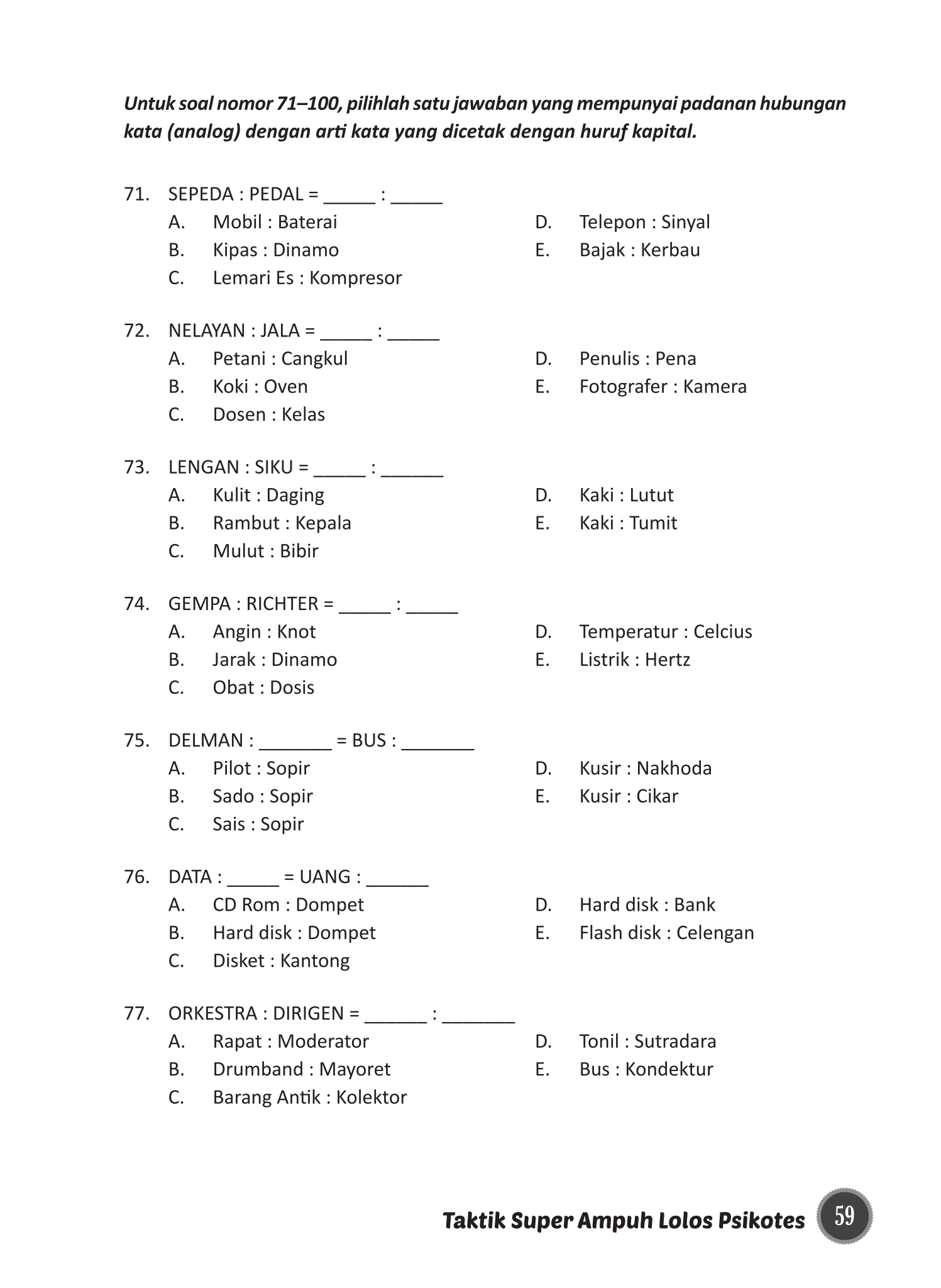 Untuk soal nomor 71–100, pilihlah satu jawaban yang mempunyai padanan hubungan kata (analog) dengan arti kata yang dicetak dengan huruf kapital.

71. SEPEDA : PEDAL = _____ : _____
A. Mobil : Baterai
B. Kipas : Dinamo
C. Lemari Es : Kompresor
D. Telepon : Sinyal
E. Bajak : Kerbau

72. NELAYAN : JALA = _____ : _____
A. Petani : Cangkul
B. Koki : Oven
C. Dosen : Kelas
D. Penulis : Pena
E. Fotografer : Kamera

73. LENGAN : SIKU = _____ : ______
A. Kulit : Daging
B. Rambut : Kepala
C. Mulut : Bibir
D. Kaki : Lutut
E. Kaki : Tumit

74. GEMPA : RICHTER = _____ : _____
A. Angin : Knot
B. Jarak : Dinamo
C. Obat : Dosis
D. Temperatur : Celcius
E. Listrik : Hertz

75. DELMAN : _______ = BUS : _______
A. Pilot : Sopir
B. Sado : Sopir
C. Sais : Sopir
D. Kusir : Nakhoda
E. Kusir : Cikar

76. DATA : _____ = UANG : ______
A. CD Rom : Dompet
B. Hard disk : Dompet
C. Disket : Kantong
D. Hard disk : Bank
E. Flash disk : Celengan

77. ORKESTRA : DIRIGEN = ______ : _______
A. Rapat : Moderator
B. Drumband : Mayoret
C. Barang Antik : Kolektor
D. Tonil : Sutradara
E. Bus : Kondektur

Taktik Super Ampuh Lolos Psikotes 59